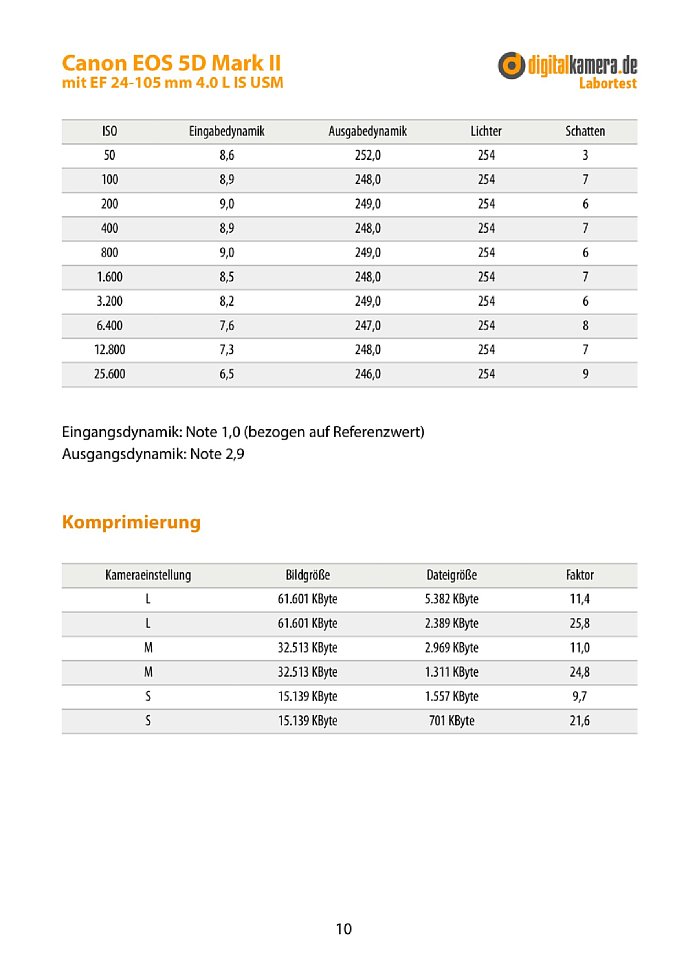 Canon EOS 5D Mark II
mit EF 24-105 mm 4.0 L IS USM

digitalkamera.de
Labortest

| ISO | Eingabedynamik | Ausgabedynamik | Lichter | Schatten |
|---|---|---|---|---|
| 50 | 8,6 | 252,0 | 254 | 3 |
| 100 | 8,9 | 248,0 | 254 | 7 |
| 200 | 9,0 | 249,0 | 254 | 6 |
| 400 | 8,9 | 248,0 | 254 | 7 |
| 800 | 9,0 | 249,0 | 254 | 6 |
| 1.600 | 8,5 | 248,0 | 254 | 7 |
| 3.200 | 8,2 | 249,0 | 254 | 6 |
| 6.400 | 7,6 | 247,0 | 254 | 8 |
| 12.800 | 7,3 | 248,0 | 254 | 7 |
| 25.600 | 6,5 | 246,0 | 254 | 9 |

Eingangsdynamik: Note 1,0 (bezogen auf Referenzwert)
Ausgangsdynamik: Note 2,9

Komprimierung

| Kameraeinstellung | Bildgröße | Dateigröße | Faktor |
|---|---|---|---|
| L | 61.601 KByte | 5.382 KByte | 11,4 |
| L | 61.601 KByte | 2.389 KByte | 25,8 |
| M | 32.513 KByte | 2.969 KByte | 11,0 |
| M | 32.513 KByte | 1.311 KByte | 24,8 |
| S | 15.139 KByte | 1.557 KByte | 9,7 |
| S | 15.139 KByte | 701 KByte | 21,6 |

10